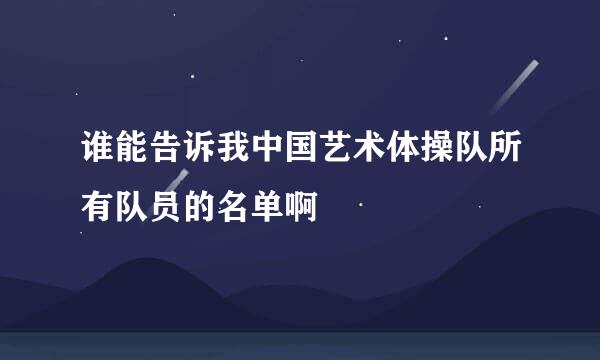 谁能告诉我中国艺术体操队所有队员的名单啊